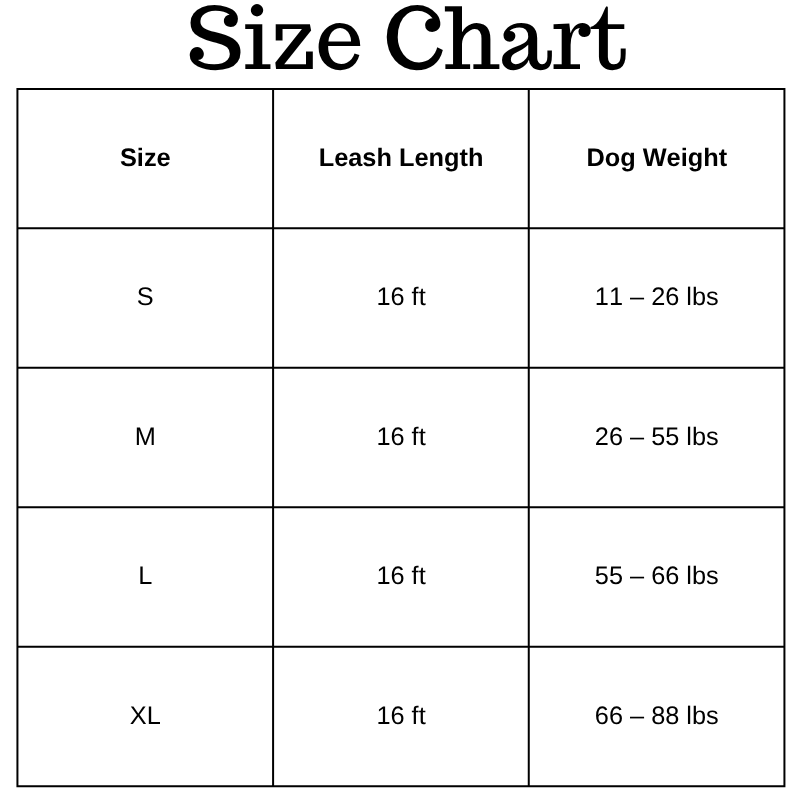 Size Chart

| Size | Leash Length | Dog Weight |
|---|---|---|
| S | 16 ft | 11 – 26 lbs |
| M | 16 ft | 26 – 55 lbs |
| L | 16 ft | 55 – 66 lbs |
| XL | 16 ft | 66 – 88 lbs |